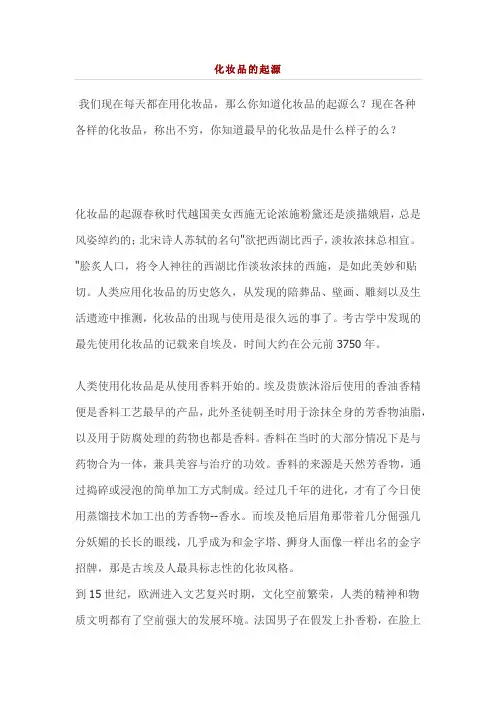 化妆品的起源

我们现在每天都在用化妆品，那么你知道化妆品的起源么？现在各种各样的化妆品，称出不穷，你知道最早的化妆品是什么样子的么？

化妆品的起源春秋时代越国美女西施无论浓施粉黛还是淡描娥眉，总是风姿绰约的；北宋诗人苏轼的名句"欲把西湖比西子，淡妆浓抹总相宜。"脍炙人口，将令人神往的西湖比作淡妆浓抹的西施，是如此美妙和贴切。人类应用化妆品的历史悠久，从发现的陪葬品、壁画、雕刻以及生活遗迹中推测，化妆品的出现与使用是很久远的事了。考古学中发现的最先使用化妆品的记载来自埃及，时间大约在公元前 3750 年。

人类使用化妆品是从使用香料开始的。埃及贵族沐浴后使用的香油香精便是香料工艺最早的产品，此外圣徒朝圣时用于涂抹全身的芳香物油脂，以及用于防腐处理的药物也都是香料。香料在当时的大部分情况下是与药物合为一体，兼具美容与治疗的功效。香料的来源是天然芳香物，通过捣碎或浸泡的简单加工方式制成。经过几千年的进化，才有了今日使用蒸馏技术加工出的芳香物--香水。而埃及艳后眉角那带着几分倔强几分妖媚的长长的眼线，几乎成为和金字塔、狮身人面像一样出名的金字招牌，那是古埃及人最具标志性的化妆风格。
到 15 世纪，欧洲进入文艺复兴时期，文化空前繁荣，人类的精神和物质文明都有了空前强大的发展环境。法国男子在假发上扑香粉，在脸上